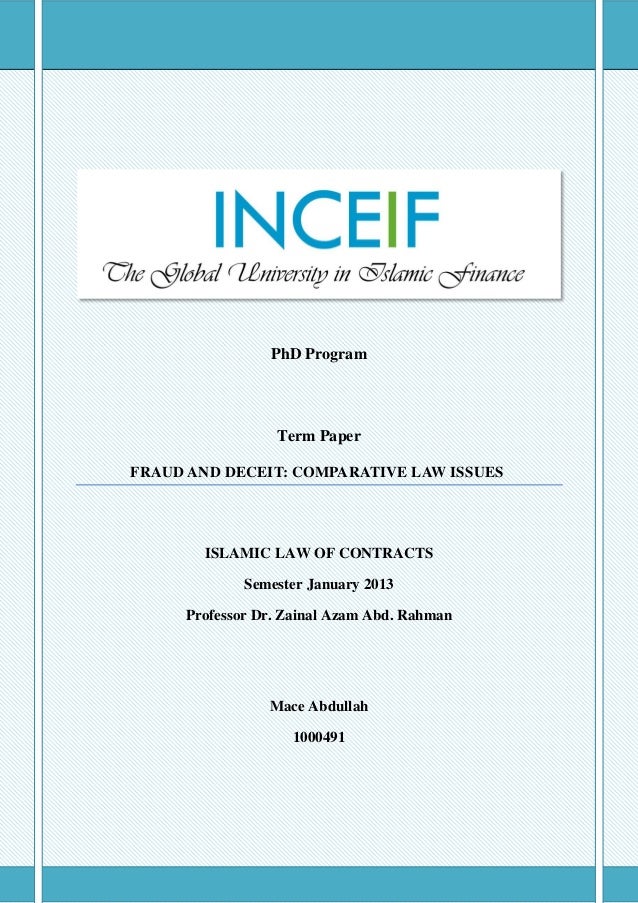 INCEIF
The Global University in Islamic Finance

PhD Program

Term Paper

FRAUD AND DECEIT: COMPARATIVE LAW ISSUES

ISLAMIC LAW OF CONTRACTS

Semester January 2013

Professor Dr. Zainal Azam Abd. Rahman

Mace Abdullah

1000491